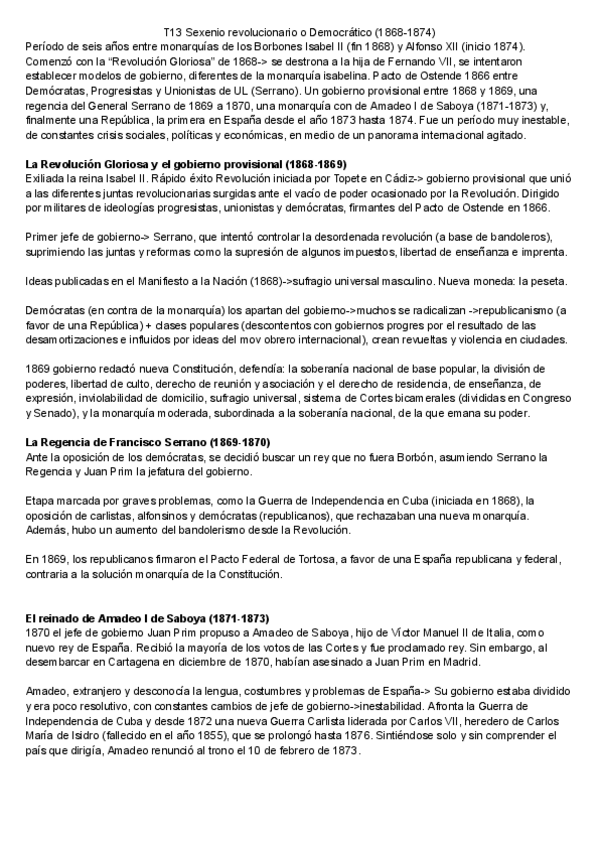 T13 Sexenio revolucionario o Democrático (1868-1874)
Período de seis años entre monarquías de los Borbones Isabel II (fin 1868) y Alfonso XII (inicio 1874). Comenzó con la "Revolución Gloriosa" de 1868-> se destrona a la hija de Fernando VII, se intentaron establecer modelos de gobierno, diferentes de la monarquía isabelina. Pacto de Ostende 1866 entre Demócratas, Progresistas y Unionistas de UL (Serrano). Un gobierno provisional entre 1868 y 1869, una regencia del General Serrano de 1869 a 1870, una monarquía con de Amadeo I de Saboya (1871-1873) y, finalmente una República, la primera en España desde el año 1873 hasta 1874. Fue un período muy inestable, de constantes crisis sociales, políticas y económicas, en medio de un panorama internacional agitado.

La Revolución Gloriosa y el gobierno provisional (1868-1869)
Exiliada la reina Isabel II. Rápido éxito Revolución iniciada por Topete en Cádiz-> gobierno provisional que unió a las diferentes juntas revolucionarias surgidas ante el vacío de poder ocasionado por la Revolución. Dirigido por militares de ideologías progresistas, unionistas y demócratas, firmantes del Pacto de Ostende en 1866.

Primer jefe de gobierno-> Serrano, que intentó controlar la desordenada revolución (a base de bandoleros), suprimiendo las juntas y reformas como la supresión de algunos impuestos, libertad de enseñanza e imprenta.

Ideas publicadas en el Manifiesto a la Nación (1868)->sufragio universal masculino. Nueva moneda: la peseta.

Demócratas (en contra de la monarquía) los apartan del gobierno->muchos se radicalizan ->republicanismo (a favor de una República) + clases populares (descontentos con gobiernos progres por el resultado de las desamortizaciones e influidos por ideas del mov obrero internacional), crean revueltas y violencia en ciudades.

1869 gobierno redactó nueva Constitución, defendía: la soberanía nacional de base popular, la división de poderes, libertad de culto, derecho de reunión y asociación y el derecho de residencia, de enseñanza, de expresión, inviolabilidad de domicilio, sufragio universal, sistema de Cortes bicamerales (divididas en Congreso y Senado), y la monarquía moderada, subordinada a la soberanía nacional, de la que emana su poder.

La Regencia de Francisco Serrano (1869-1870)
Ante la oposición de los demócratas, se decidió buscar un rey que no fuera Borbón, asumiendo Serrano la Regencia y Juan Prim la jefatura del gobierno.

Etapa marcada por graves problemas, como la Guerra de Independencia en Cuba (iniciada en 1868), la oposición de carlistas, alfonsinos y demócratas (republicanos), que rechazaban una nueva monarquía. Además, hubo un aumento del bandolerismo desde la Revolución.

En 1869, los republicanos firmaron el Pacto Federal de Tortosa, a favor de una España republicana y federal, contraria a la solución monarquía de la Constitución.

El reinado de Amadeo I de Saboya (1871-1873)
1870 el jefe de gobierno Juan Prim propuso a Amadeo de Saboya, hijo de Víctor Manuel II de Italia, como nuevo rey de España. Recibió la mayoría de los votos de las Cortes y fue proclamado rey. Sin embargo, al desembarcar en Cartagena en diciembre de 1870, habían asesinado a Juan Prim en Madrid.

Amadeo, extranjero y desconocía la lengua, costumbres y problemas de España-> Su gobierno estaba dividido y era poco resolutivo, con constantes cambios de jefe de gobierno->inestabilidad. Afronta la Guerra de Independencia de Cuba y desde 1872 una nueva Guerra Carlista liderada por Carlos VII, heredero de Carlos María de Isidro (fallecido en el año 1855), que se prolongó hasta 1876. Sintiéndose solo y sin comprender el país que dirigía, Amadeo renunció al trono el 10 de febrero de 1873.